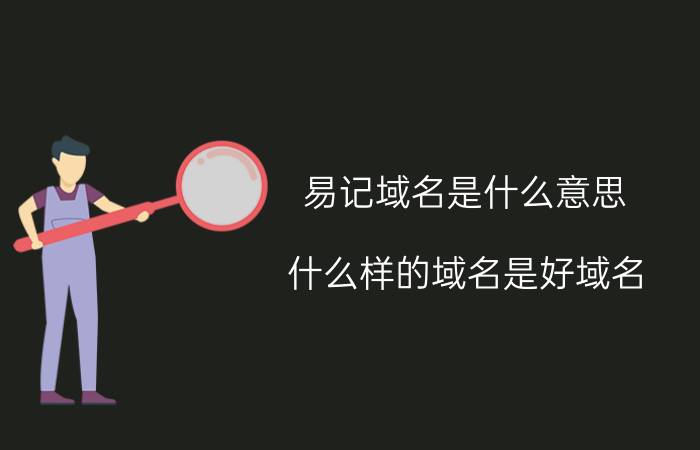 易记域名是什么意思

什么样的域名是好域名